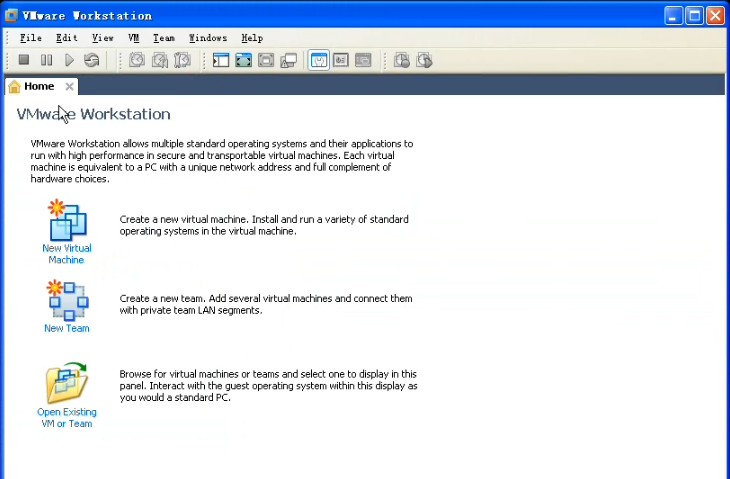 VMware Workstation

File Edit View VM Team Windows Help

Home

VMware Workstation

VMware Workstation allows multiple standard operating systems and their applications to run with high performance in secure and transportable virtual machines. Each virtual machine is equivalent to a PC with a unique network address and full complement of hardware choices.

New Virtual Machine

Create a new virtual machine. Install and run a variety of standard operating systems in the virtual machine.

New Team

Create a new team. Add several virtual machines and connect them with private team LAN segments.

Open Existing VM or Team

Browse for virtual machines or teams and select one to display in this panel. Interact with the guest operating system within this display as you would a standard PC.